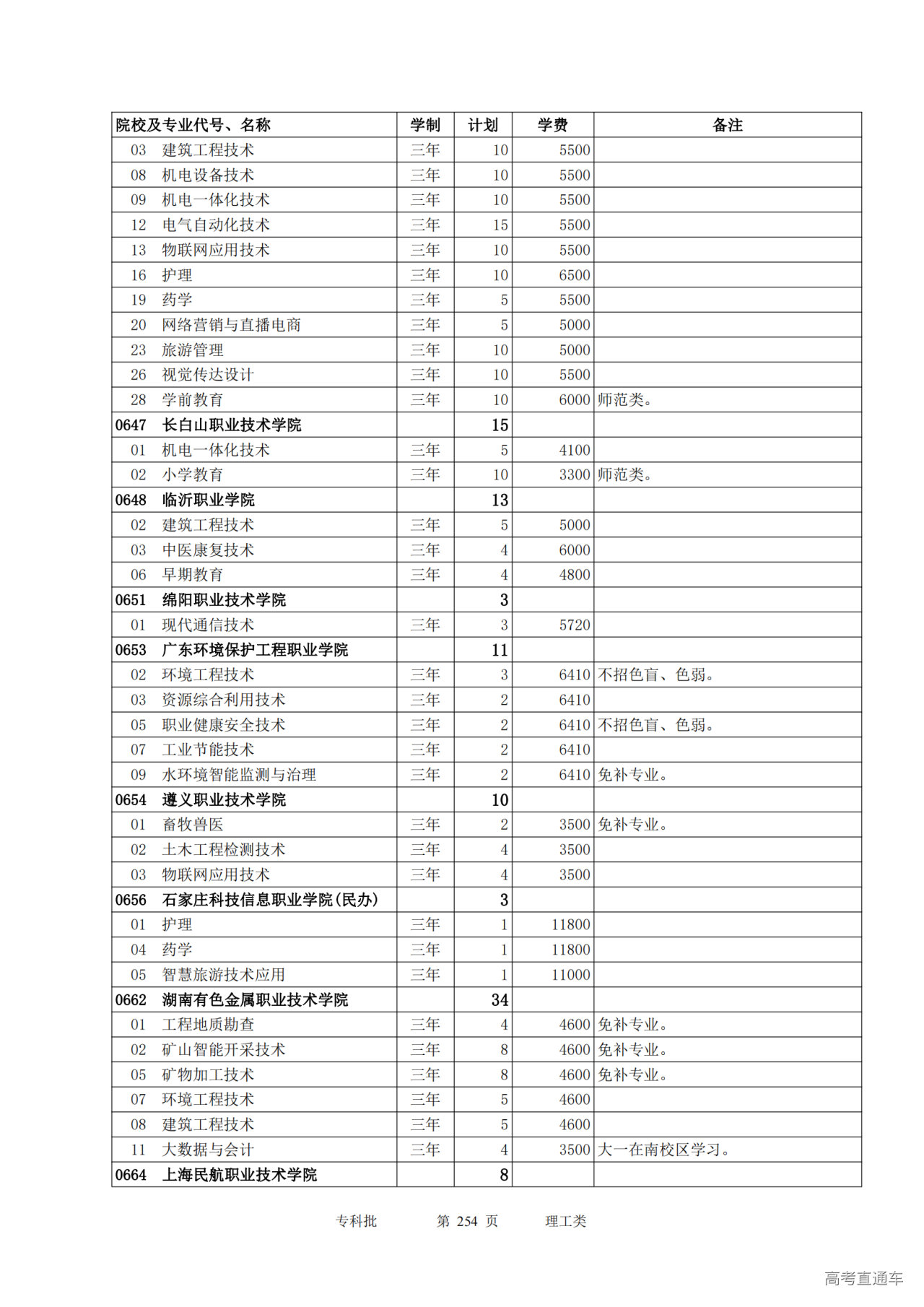 | 院校及专业代号、名称 | 学制 | 计划 | 学费 | 备注 |
|---|---|---|---|---|
| 03 建筑工程技术 | 三年 | 10 | 5500 | |
| 08 机电设备技术 | 三年 | 10 | 5500 | |
| 09 机电一体化技术 | 三年 | 10 | 5500 | |
| 12 电气自动化技术 | 三年 | 15 | 5500 | |
| 13 物联网应用技术 | 三年 | 10 | 5500 | |
| 16 护理 | 三年 | 10 | 6500 | |
| 19 药学 | 三年 | 5 | 5500 | |
| 20 网络营销与直播电商 | 三年 | 5 | 5000 | |
| 23 旅游管理 | 三年 | 10 | 5000 | |
| 26 视觉传达设计 | 三年 | 10 | 5500 | |
| 28 学前教育 | 三年 | 10 | 6000 | 师范类。 |
| 0647 长白山职业技术学院 | | 15 | | |
| 01 机电一体化技术 | 三年 | 5 | 4100 | |
| 02 小学教育 | 三年 | 10 | 3300 | 师范类。 |
| 0648 临沂职业学院 | | 13 | | |
| 02 建筑工程技术 | 三年 | 5 | 5000 | |
| 03 中医康复技术 | 三年 | 4 | 6000 | |
| 06 早期教育 | 三年 | 4 | 4800 | |
| 0651 绵阳职业技术学院 | | 3 | | |
| 01 现代通信技术 | 三年 | 3 | 5720 | |
| 0653 广东环境保护工程职业学院 | | 11 | | |
| 02 环境工程技术 | 三年 | 3 | 6410 | 不招色盲、色弱。 |
| 03 资源综合利用技术 | 三年 | 2 | 6410 | |
| 05 职业健康安全技术 | 三年 | 2 | 6410 | 不招色盲、色弱。 |
| 07 工业节能技术 | 三年 | 2 | 6410 | |
| 09 水环境智能监测与治理 | 三年 | 2 | 6410 | 免补专业。 |
| 0654 遵义职业技术学院 | | 10 | | |
| 01 畜牧兽医 | 三年 | 2 | 3500 | 免补专业。 |
| 02 土木工程检测技术 | 三年 | 4 | 3500 | |
| 03 物联网应用技术 | 三年 | 4 | 3500 | |
| 0656 石家庄科技信息职业学院(民办) | | 3 | | |
| 01 护理 | 三年 | 1 | 11800 | |
| 04 药学 | 三年 | 1 | 11800 | |
| 05 智慧旅游技术应用 | 三年 | 1 | 11000 | |
| 0662 湖南有色金属职业技术学院 | | 34 | | |
| 01 工程地质勘查 | 三年 | 4 | 4600 | 免补专业。 |
| 02 矿山智能开采技术 | 三年 | 8 | 4600 | 免补专业。 |
| 05 矿物加工技术 | 三年 | 8 | 4600 | 免补专业。 |
| 07 环境工程技术 | 三年 | 5 | 4600 | |
| 08 建筑工程技术 | 三年 | 5 | 4600 | |
| 11 大数据与会计 | 三年 | 4 | 3500 | 大一在南校区学习。 |
| 0664 上海民航职业技术学院 | | 8 | | |

专科批 第 254 页 理工类

高考直通车